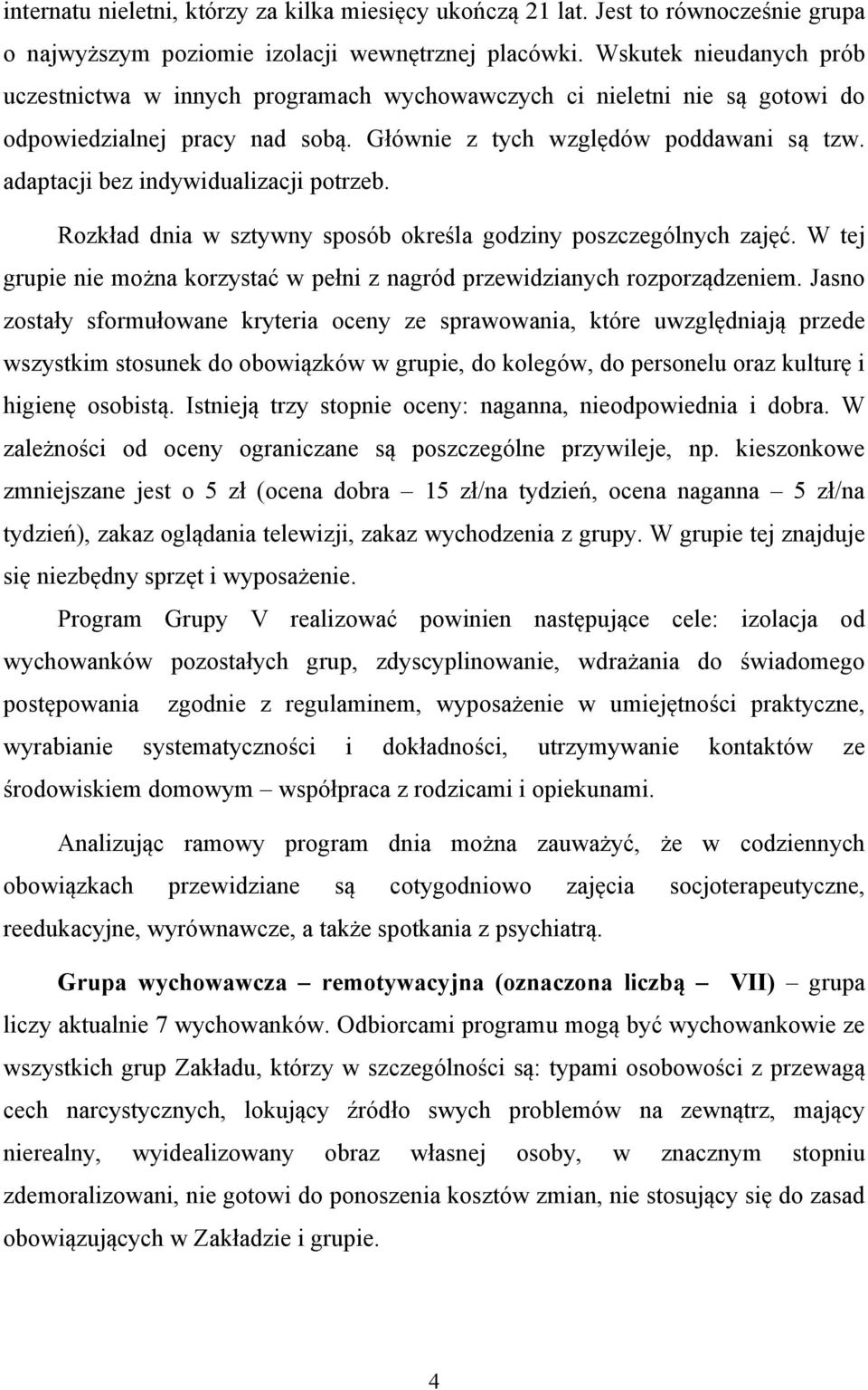 internatu nieletni, którzy za kilka miesięcy ukończą 21 lat. Jest to równocześnie grupa o najwyższym poziomie izolacji wewnętrznej placówki. Wskutek nieudanych prób uczestnictwa w innych programach wychowawczych ci nieletni nie są gotowi do odpowiedzialnej pracy nad sobą. Głównie z tych względów poddawani są tzw. adaptacji bez indywidualizacji potrzeb.

Rozkład dnia w sztywny sposób określa godziny poszczególnych zajęć. W tej grupie nie można korzystać w pełni z nagród przewidzianych rozporządzeniem. Jasno zostały sformułowane kryteria oceny ze sprawowania, które uwzględniają przede wszystkim stosunek do obowiązków w grupie, do kolegów, do personelu oraz kulturę i higienę osobistą. Istnieją trzy stopnie oceny: naganna, nieodpowiednia i dobra. W zależności od oceny ograniczane są poszczególne przywileje, np. kieszonkowe zmniejszane jest o 5 zł (ocena dobra – 15 zł/na tydzień, ocena naganna – 5 zł/na tydzień), zakaz oglądania telewizji, zakaz wychodzenia z grupy. W grupie tej znajduje się niezbędny sprzęt i wyposażenie.

Program Grupy V realizować powinien następujące cele: izolacja od wychowanków pozostałych grup, zdyscyplinowanie, wdrażania do świadomego postępowania zgodnie z regulaminem, wyposażenie w umiejętności praktyczne, wyrabianie systematyczności i dokładności, utrzymywanie kontaktów ze środowiskiem domowym – współpraca z rodzicami i opiekunami.

Analizując ramowy program dnia można zauważyć, że w codziennych obowiązkach przewidziane są cotygodniowo zajęcia socjoterapeutyczne, reedukacyjne, wyrównawcze, a także spotkania z psychiatrą.

Grupa wychowawcza – remotywacyjna (oznaczona liczbą VII) – grupa liczy aktualnie 7 wychowanków. Odbiorcami programu mogą być wychowankowie ze wszystkich grup Zakładu, którzy w szczególności są: typami osobowości z przewagą cech narcystycznych, lokujący źródło swych problemów na zewnątrz, mający nierealny, wyidealizowany obraz własnej osoby, w znacznym stopniu zdemoralizowani, nie gotowi do ponoszenia kosztów zmian, nie stosujący się do zasad obowiązujących w Zakładzie i grupie.

4